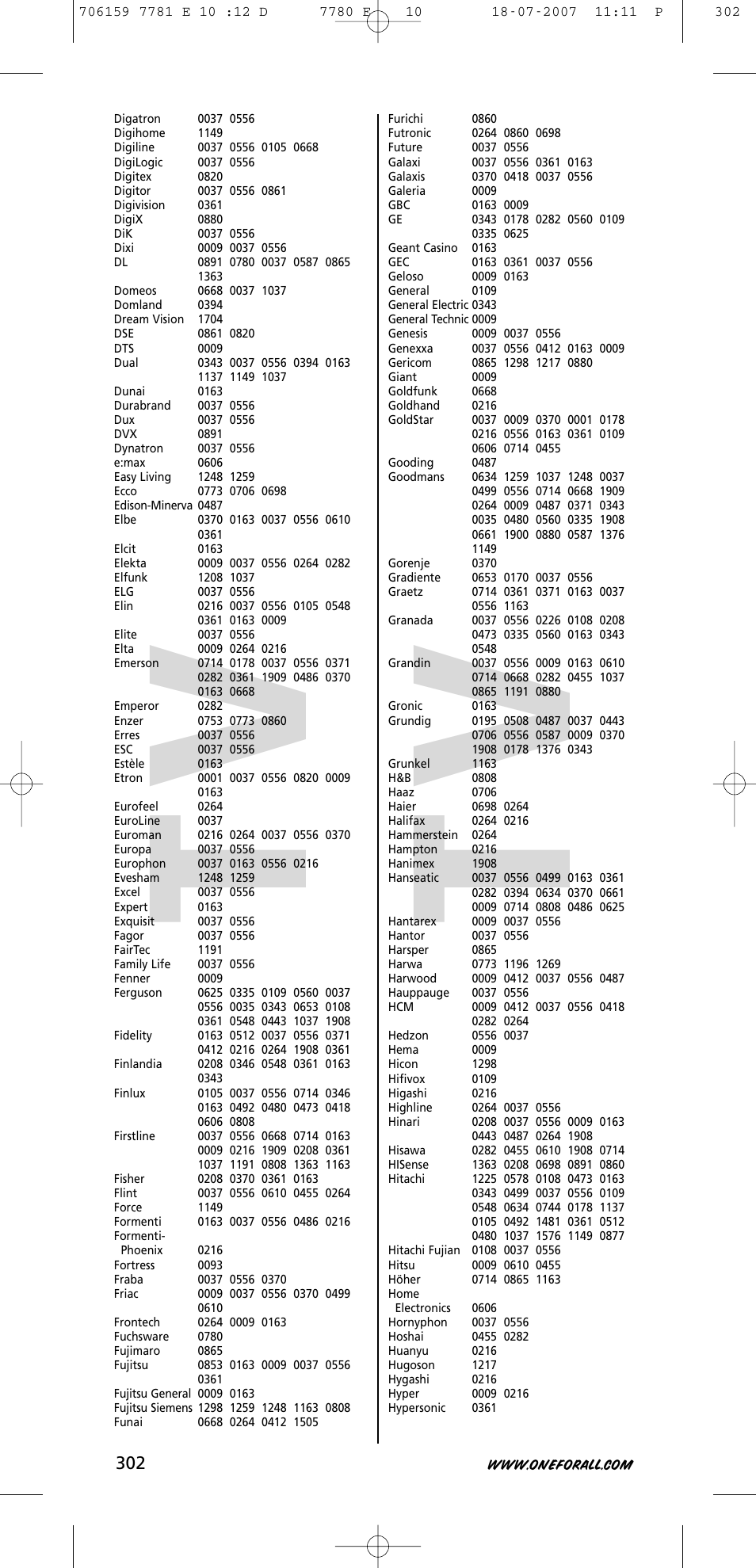 706159 7781 E 10 :12 D 7780 E 10 18-07-2007 11:11 P 302

Digatron 0037 0556
Digihome 1149
Digiline 0037 0556 0105 0668
DigiLogic 0037 0556
Digitex 0820
Digitor 0037 0556 0861
Digivision 0361
DigiX 0880
DiK 0037 0556
Dixi 0009 0037 0556
DL 0891 0780 0037 0587 0865 1363
Domeos 0668 0037 1037
Domland 0394
Dream Vision 1704
DSE 0861 0820
DTS 0009
Dual 0343 0037 0556 0394 0163 1137 1149 1037
Dunai 0163
Durabrand 0037 0556
Dux 0037 0556
DVX 0891
Dynatron 0037 0556
e:max 0606
Easy Living 1248 1259
Ecco 0773 0706 0698
Edison-Minerva 0487
Elbe 0370 0163 0037 0556 0610 0361
Elcit 0163
Elekta 0009 0037 0556 0264 0282
Elfunk 1208 1037
ELG 0037 0556
Elin 0216 0037 0556 0105 0548 0361 0163 0009
Elite 0037 0556
Elta 0009 0264 0216
Emerson 0714 0178 0037 0556 0371 0282 0361 1909 0486 0370 0163 0668
Emperor 0282
Enzer 0753 0773 0860
Erres 0037 0556
ESC 0037 0556
Estèle 0163
Etron 0001 0037 0556 0820 0009 0163
Eurofeel 0264
EuroLine 0037
Euroman 0216 0264 0037 0556 0370
Europa 0037 0556
Europhon 0037 0163 0556 0216
Evesham 1248 1259
Excel 0037 0556
Expert 0163
Exquisit 0037 0556
Fagor 0037 0556
FairTec 1191
Family Life 0037 0556
Fenner 0009
Ferguson 0625 0335 0109 0560 0037 0556 0035 0343 0653 0108 0361 0548 0443 1037 1908
Fidelity 0163 0512 0037 0556 0371 0412 0216 0264 1908 0361
Finlandia 0208 0346 0548 0361 0163 0343
Finlux 0105 0037 0556 0714 0346 0163 0492 0480 0473 0418 0606 0808
Firstline 0037 0556 0668 0714 0163 0009 0216 1909 0208 0361 1037 1191 0808 1363 1163
Fisher 0208 0370 0361 0163
Flint 0037 0556 0610 0455 0264
Force 1149
Formenti 0163 0037 0556 0486 0216
Formenti-Phoenix 0216
Fortress 0093
Fraba 0037 0556 0370
Friac 0009 0037 0556 0370 0499 0610
Frontech 0264 0009 0163
Fuchsware 0780
Fujimaro 0865
Fujitsu 0853 0163 0009 0037 0556 0361
Fujitsu General 0009 0163
Fujitsu Siemens 1298 1259 1248 1163 0808
Funai 0668 0264 0412 1505

Furichi 0860
Futronic 0264 0860 0698
Future 0037 0556
Galaxi 0037 0556 0361 0163
Galaxis 0370 0418 0037 0556
Galeria 0009
GBC 0163 0009
GE 0343 0178 0282 0560 0109 0335 0625
Geant Casino 0163
GEC 0163 0361 0037 0556
Geloso 0009 0163
General 0109
General Electric 0343
General Technic 0009
Genesis 0009 0037 0556
Genexxa 0037 0556 0412 0163 0009
Gericom 0865 1298 1217 0880
Giant 0009
Goldfunk 0668
Goldhand 0216
GoldStar 0037 0009 0370 0001 0178 0216 0556 0163 0361 0109 0606 0714 0455
Gooding 0487
Goodmans 0634 1259 1037 1248 0037 0499 0556 0714 0668 1909 0264 0009 0487 0371 0343 0035 0480 0560 0335 1908 0661 1900 0880 0587 1376 1149
Gorenje 0370
Gradiente 0653 0170 0037 0556
Graetz 0714 0361 0371 0163 0037 0556 1163
Granada 0037 0556 0226 0108 0208 0473 0335 0560 0163 0343 0548
Grandin 0037 0556 0009 0163 0610 0714 0668 0282 0455 1037 0865 1191 0880
Gronic 0163
Grundig 0195 0508 0487 0037 0443 0706 0556 0587 0009 0370 1908 0178 1376 0343
Grunkel 1163
H&B 0808
Haaz 0706
Haier 0698 0264
Halifax 0264 0216
Hammerstein 0264
Hampton 0216
Hanimex 1908
Hanseatic 0037 0556 0499 0163 0361 0282 0394 0634 0370 0661 0009 0714 0808 0486 0625
Hantarex 0009 0037 0556
Hantor 0037 0556
Harsper 0865
Harwa 0773 1196 1269
Harwood 0009 0412 0037 0556 0487
Hauppauge 0037 0556
HCM 0009 0412 0037 0556 0418 0282 0264
Hedzon 0556 0037
Hema 0009
Hicon 1298
Hifivox 0109
Higashi 0216
Highline 0264 0037 0556
Hinari 0208 0037 0556 0009 0163 0443 0487 0264 1908
Hisawa 0282 0455 0610 1908 0714
HISense 1363 0208 0698 0891 0860
Hitachi 1225 0578 0108 0473 0163 0343 0499 0037 0556 0109 0548 0634 0744 0178 1137 0105 0492 1481 0361 0512 0480 1037 1576 1149 0877
Hitachi Fujian 0108 0037 0556
Hitsu 0009 0610 0455
Höher 0714 0865 1163
Home Electronics 0606
Hornyphon 0037 0556
Hoshai 0455 0282
Huanyu 0216
Hugoson 1217
Hygashi 0216
Hyper 0009 0216
Hypersonic 0361

302 WWW.ONEFORALL.COM